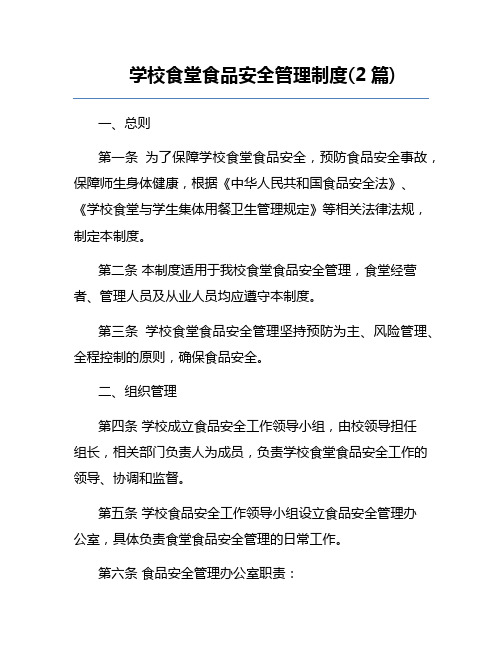 学校食堂食品安全管理制度(2 篇)

一、总则

第一条 为了保障学校食堂食品安全，预防食品安全事故，保障师生身体健康，根据《中华人民共和国食品安全法》、《学校食堂与学生集体用餐卫生管理规定》等相关法律法规，制定本制度。

第二条 本制度适用于我校食堂食品安全管理，食堂经营者、管理人员及从业人员均应遵守本制度。

第三条 学校食堂食品安全管理坚持预防为主、风险管理、全程控制的原则，确保食品安全。

二、组织管理

第四条 学校成立食品安全工作领导小组，由校领导担任组长，相关部门负责人为成员，负责学校食堂食品安全工作的领导、协调和监督。

第五条 学校食品安全工作领导小组设立食品安全管理办公室，具体负责食堂食品安全管理的日常工作。

第六条 食品安全管理办公室职责：